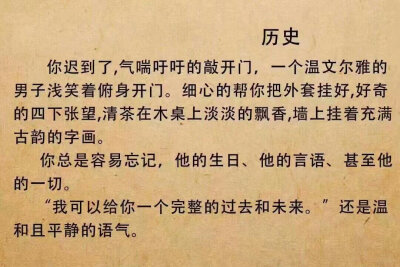 历史

你迟到了,气喘吁吁的敲开门，一个温文尔雅的男子浅笑着俯身开门。细心的帮你把外套挂好,好奇的四下张望,清茶在木桌上淡淡的飘香,墙上挂着充满古韵的字画。

你总是容易忘记，他的生日、他的言语、甚至他的一切。

“我可以给你一个完整的过去和未来。”还是温和且平静的语气。